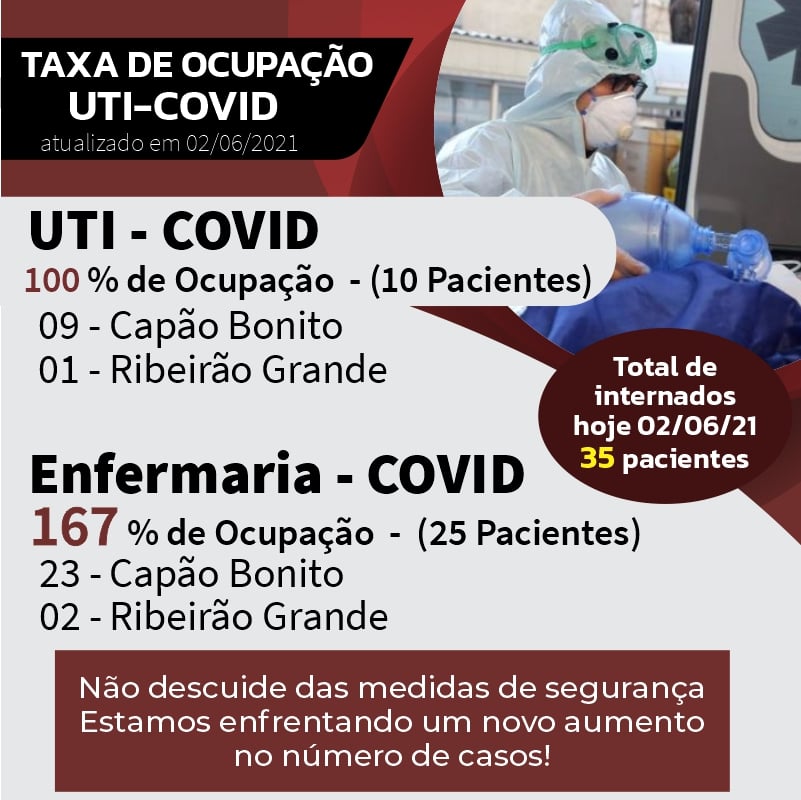 TAXA DE OCUPAÇÃO
UTI-COVID
atualizado em 02/06/2021

UTI - COVID
100 % de Ocupação - (10 Pacientes)
09 - Capão Bonito
01 - Ribeirão Grande

Total de internados hoje 02/06/21
35 pacientes

Enfermaria - COVID
167 % de Ocupação - (25 Pacientes)
23 - Capão Bonito
02 - Ribeirão Grande

Não descuide das medidas de segurança
Estamos enfrentando um novo aumento no número de casos!